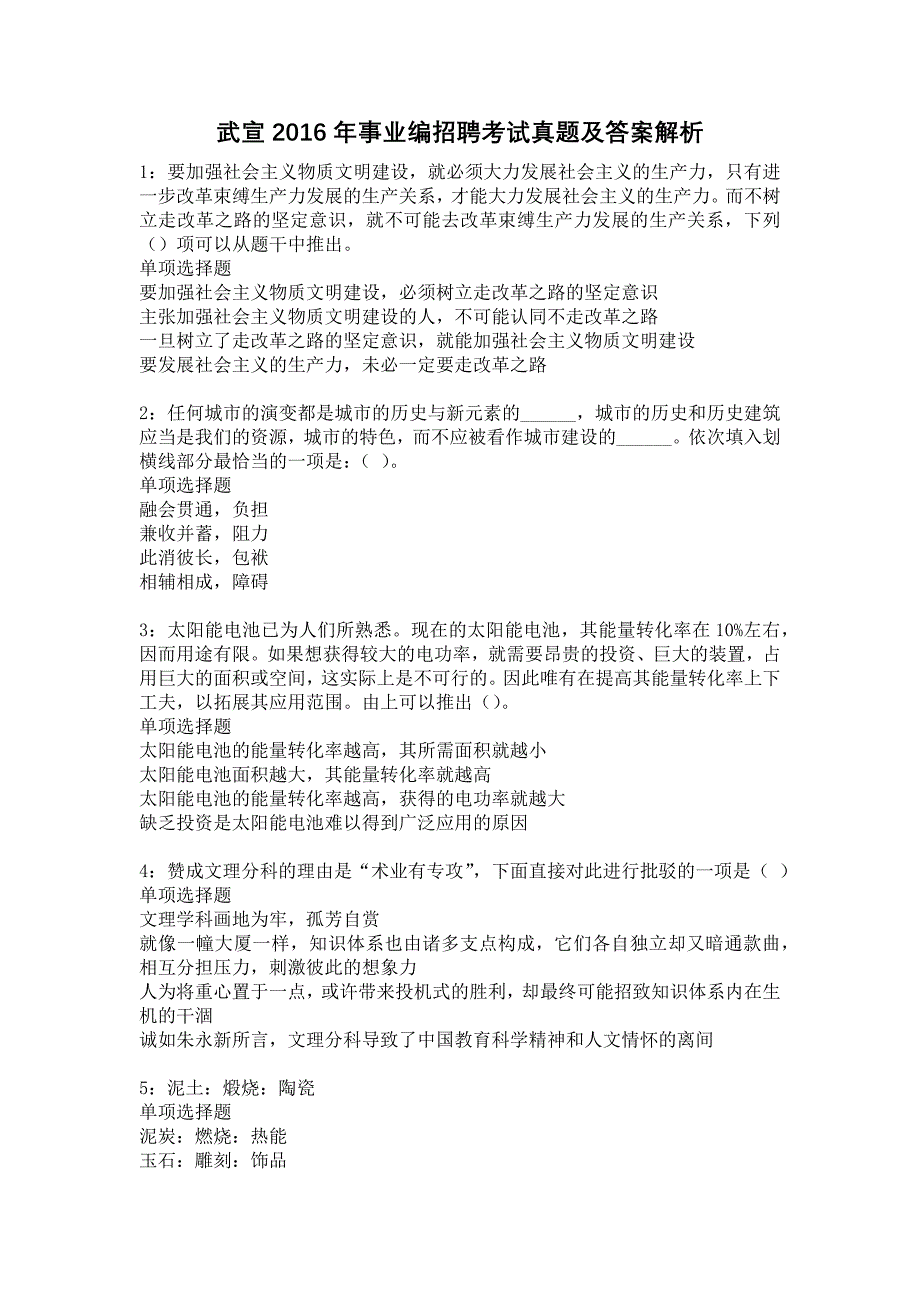 武宣 2016 年事业编招聘考试真题及答案解析

1：要加强社会主义物质文明建设，就必须大力发展社会主义的生产力，只有进一步改革束缚生产力发展的生产关系，才能大力发展社会主义的生产力。而不树立走改革之路的坚定意识，就不可能去改革束缚生产力发展的生产关系，下列（）项可以从题干中推出。
单项选择题
要加强社会主义物质文明建设，必须树立走改革之路的坚定意识
主张加强社会主义物质文明建设的人，不可能认同不走改革之路
一旦树立了走改革之路的坚定意识，就能加强社会主义物质文明建设
要发展社会主义的生产力，未必一定要走改革之路

2：任何城市的演变都是城市的历史与新元素的______，城市的历史和历史建筑应当是我们的资源，城市的特色，而不应被看作城市建设的______。依次填入划横线部分最恰当的一项是：（ ）。
单项选择题
融会贯通，负担
兼收并蓄，阻力
此消彼长，包袱
相辅相成，障碍

3：太阳能电池已为人们所熟悉。现在的太阳能电池，其能量转化率在 10%左右，因而用途有限。如果想获得较大的电功率，就需要昂贵的投资、巨大的装置，占用巨大的面积或空间，这实际上是不可行的。因此唯有在提高其能量转化率上下工夫，以拓展其应用范围。由上可以推出（）。
单项选择题
太阳能电池的能量转化率越高，其所需面积就越小
太阳能电池面积越大，其能量转化率就越高
太阳能电池的能量转化率越高，获得的电功率就越大
缺乏投资是太阳能电池难以得到广泛应用的原因

4：赞成文理分科的理由是“术业有专攻”，下面直接对此进行批驳的一项是（ ）
单项选择题
文理学科画地为牢，孤芳自赏
就像一幢大厦一样，知识体系也由诸多支点构成，它们各自独立却又暗通款曲，相互分担压力，刺激彼此的想象力
人为将重心置于一点，或许带来投机式的胜利，却最终可能招致知识体系内在生机的干涸
诚如朱永新所言，文理分科导致了中国教育科学精神和人文情怀的离间

5：泥土：煅烧：陶瓷
单项选择题
泥炭：燃烧：热能
玉石：雕刻：饰品